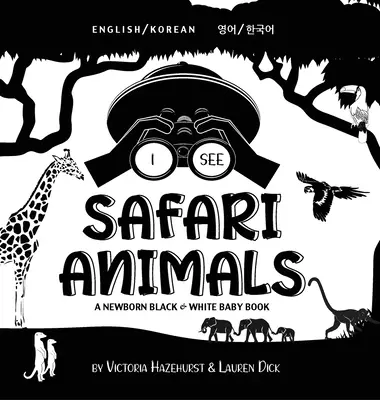 ENGLISH/KOREAN 영어/한국어

I SEE

SAFARI ANIMALS

A NEWBORN BLACK & WHITE BABY BOOK

BY VICTORIA HAZEHURST & LAUREN DICK